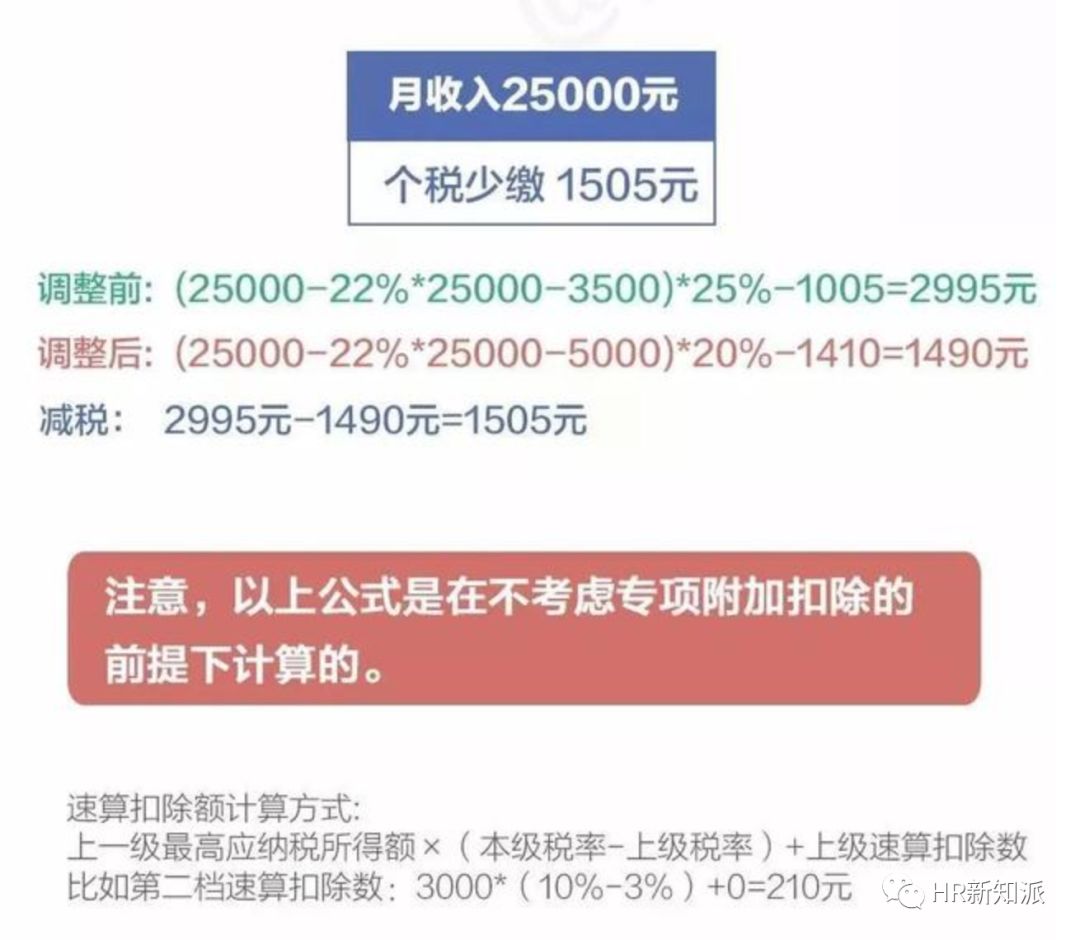 月收入25000元

个税少缴 1505元

调整前: (25000-22%*25000-3500)*25%-1005=2995元
调整后: (25000-22%*25000-5000)*20%-1410=1490元
减税: 2995元-1490元=1505元

注意，以上公式是在不考虑专项附加扣除的前提下计算的。

速算扣除额计算方式:
上一级最高应纳税所得额×（本级税率-上级税率）+上级速算扣除数
比如第二档速算扣除数：3000*（10%-3%）+0=210元

HR新知派